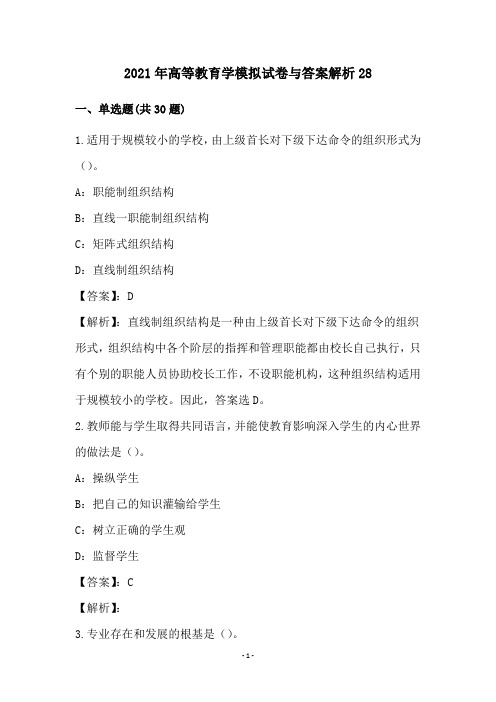 2021年高等教育学模拟试卷与答案解析28

一、单选题(共30题)

1.适用于规模较小的学校，由上级首长对下级下达命令的组织形式为（）。

A：职能制组织结构

B：直线一职能制组织结构

C：矩阵式组织结构

D：直线制组织结构

【答案】：D

【解析】：直线制组织结构是一种由上级首长对下级下达命令的组织形式，组织结构中各个阶层的指挥和管理职能都由校长自己执行，只有个别的职能人员协助校长工作，不设职能机构，这种组织结构适用于规模较小的学校。因此，答案选D。

2.教师能与学生取得共同语言，并能使教育影响深入学生的内心世界的做法是（）。

A：操纵学生

B：把自己的知识灌输给学生

C：树立正确的学生观

D：监督学生

【答案】：C

【解析】：

3.专业存在和发展的根基是（）。

-1-